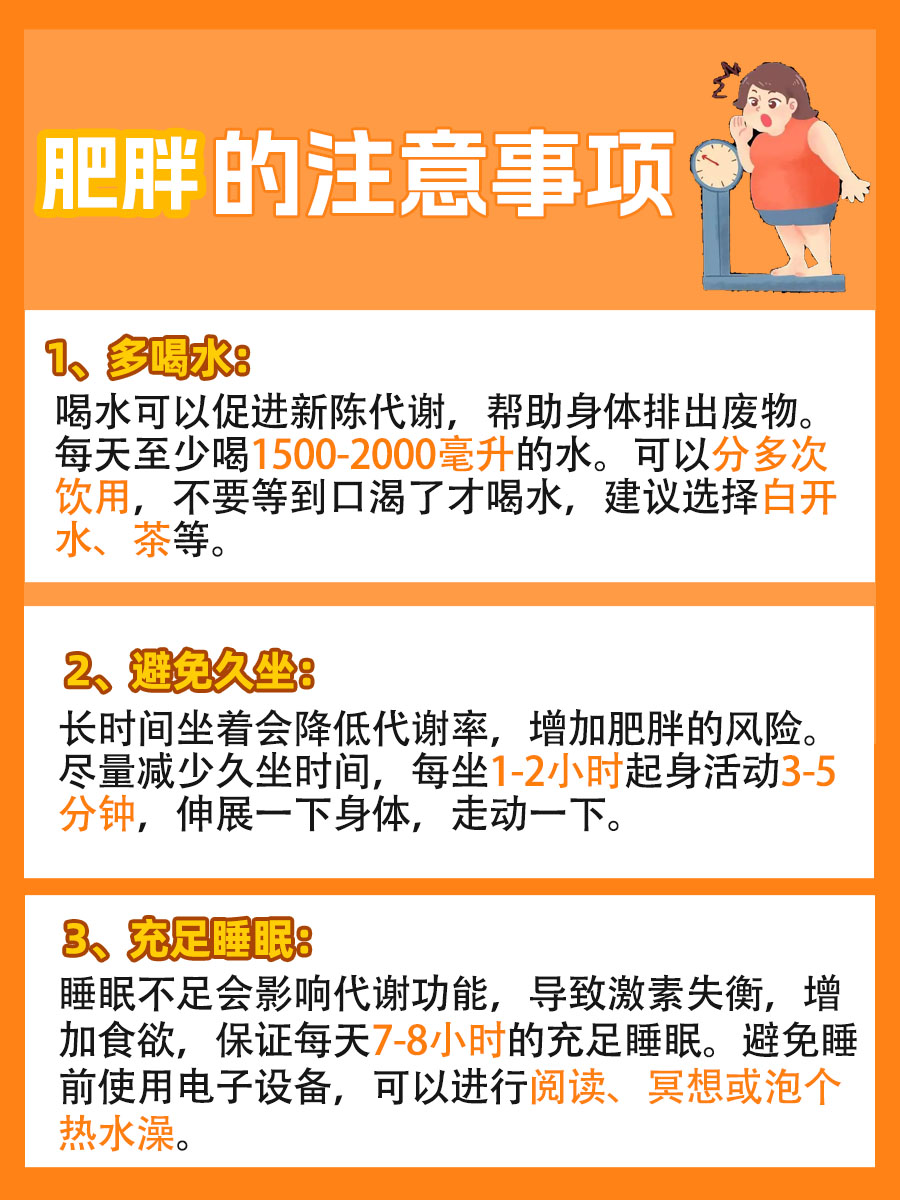 肥胖的注意事项

1、多喝水：
喝水可以促进新陈代谢，帮助身体排出废物。每天至少喝1500-2000毫升的水。可以分多次饮用，不要等到口渴了才喝水，建议选择白开水、茶等。

2、避免久坐：
长时间坐着会降低代谢率，增加肥胖的风险。尽量减少久坐时间，每坐1-2小时起身活动3-5分钟，伸展一下身体，走动一下。

3、充足睡眠：
睡眠不足会影响代谢功能，导致激素失衡，增加食欲，保证每天7-8小时的充足睡眠。避免睡前使用电子设备，可以进行阅读、冥想或泡个热水澡。